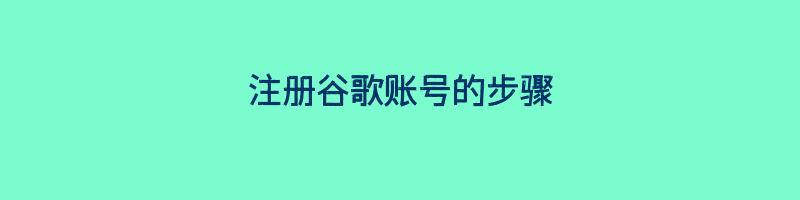 注册谷歌账号的步骤